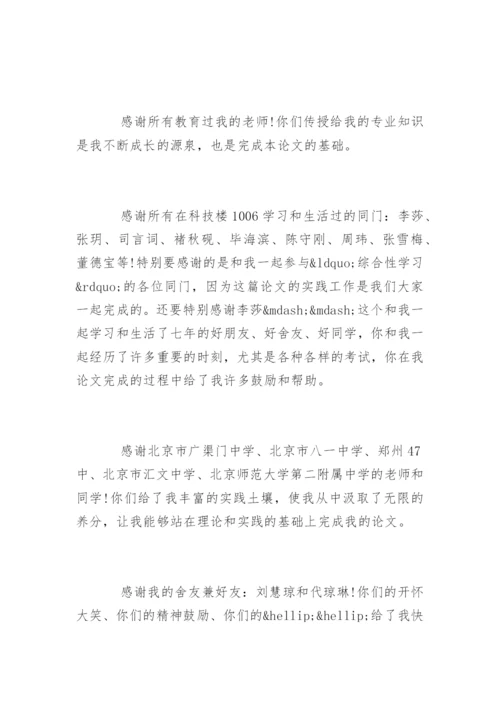 感谢所有教育过我的老师!你们传授给我的专业知识是我不断成长的源泉，也是完成本论文的基础。

感谢所有在科技楼1006学习和生活过的同门：李莎、张玥、司言词、褚秋砚、毕海滨、陈守刚、周玮、张雪梅、董德宝等!特别要感谢的是和我一起参与&ldquo;综合性学习&rdquo;的各位同门，因为这篇论文的实践工作是我们大家一起完成的。还要特别感谢李莎&mdash;&mdash;这个和我一起学习和生活了七年的好朋友、好舍友、好同学，你和我一起经历了许多重要的时刻，尤其是各种各样的考试，你在我论文完成的过程中给了我许多鼓励和帮助。

感谢北京市广渠门中学、北京市八一中学、郑州47中、北京市汇文中学、北京师范大学第二附属中学的老师和同学!你们给了我丰富的实践土壤，使我从中汲取了无限的养分，让我能够站在理论和实践的基础上完成我的论文。

感谢我的舍友兼好友：刘慧琼和代琼琳!你们的开怀大笑、你们的精神鼓励、你们的&hellip;&hellip;给了我快